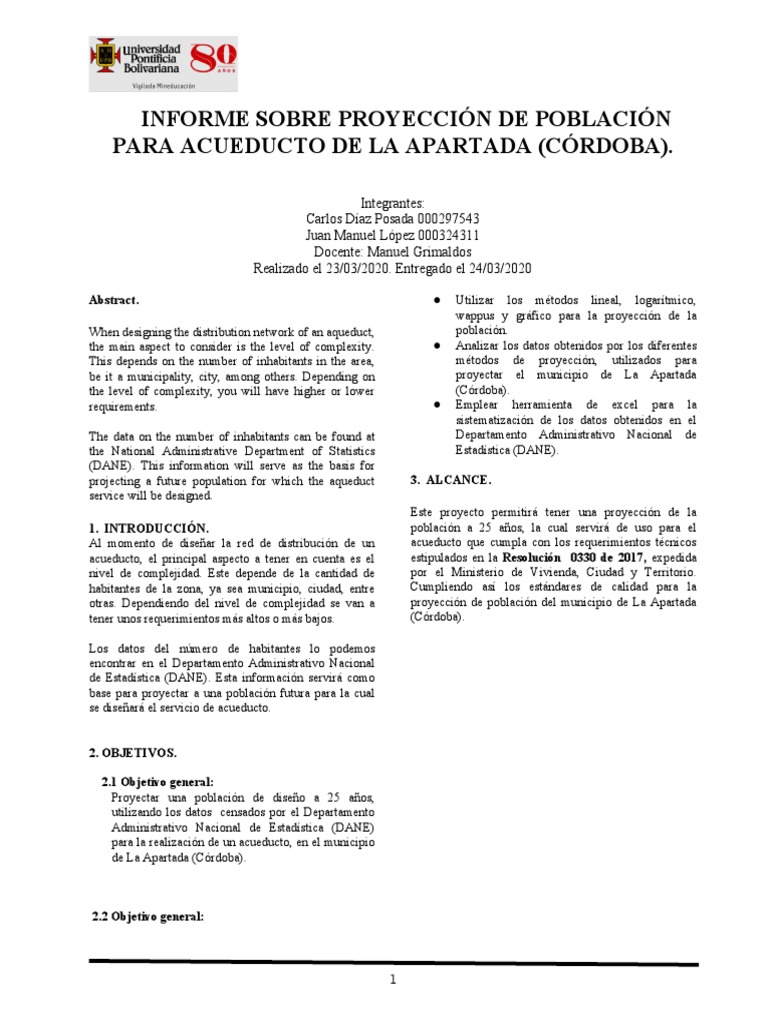 Universidad Pontificia Bolivariana 80 AÑOS
Vigilada Mineducación

INFORME SOBRE PROYECCIÓN DE POBLACIÓN PARA ACUEDUCTO DE LA APARTADA (CÓRDOBA).

Integrantes:
Carlos Díaz Posada 000297543
Juan Manuel López 000324311
Docente: Manuel Grimaldos
Realizado el 23/03/2020. Entregado el 24/03/2020

Abstract.

When designing the distribution network of an aqueduct, the main aspect to consider is the level of complexity. This depends on the number of inhabitants in the area, be it a municipality, city, among others. Depending on the level of complexity, you will have higher or lower requirements.

The data on the number of inhabitants can be found at the National Administrative Department of Statistics (DANE). This information will serve as the basis for projecting a future population for which the aqueduct service will be designed.

1. INTRODUCCIÓN.
Al momento de diseñar la red de distribución de un acueducto, el principal aspecto a tener en cuenta es el nivel de complejidad. Este depende de la cantidad de habitantes de la zona, ya sea municipio, ciudad, entre otras. Dependiendo del nivel de complejidad se van a tener unos requerimientos más altos o más bajos.

Los datos del número de habitantes lo podemos encontrar en el Departamento Administrativo Nacional de Estadística (DANE). Esta información servirá como base para proyectar a una población futura para la cual se diseñará el servicio de acueducto.

2. OBJETIVOS.

2.1 Objetivo general:
Proyectar una población de diseño a 25 años, utilizando los datos censados por el Departamento Administrativo Nacional de Estadística (DANE) para la realización de un acueducto, en el municipio de La Apartada (Córdoba).

2.2 Objetivo general:

● Utilizar los métodos lineal, logarítmico, wappus y gráfico para la proyección de la población.
● Analizar los datos obtenidos por los diferentes métodos de proyección, utilizados para proyectar el municipio de La Apartada (Córdoba).
● Emplear herramienta de excel para la sistematización de los datos obtenidos en el Departamento Administrativo Nacional de Estadística (DANE).

3. ALCANCE.

Este proyecto permitirá tener una proyección de la población a 25 años, la cual servirá de uso para el acueducto que cumpla con los requerimientos técnicos estipulados en la Resolución 0330 de 2017, expedida por el Ministerio de Vivienda, Ciudad y Territorio. Cumpliendo así los estándares de calidad para la proyección de población del municipio de La Apartada (Córdoba).

1